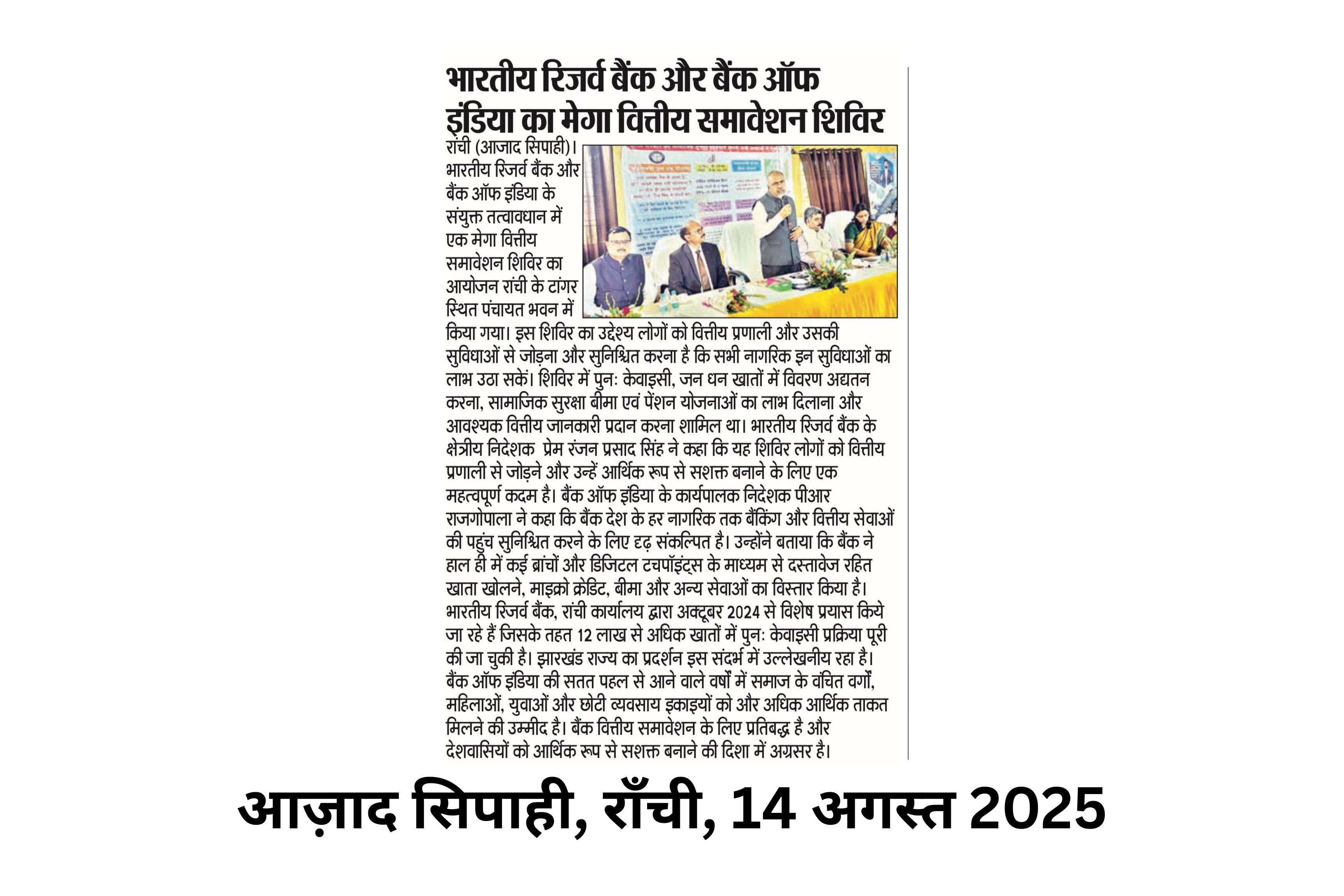 भारतीय रिजर्व बैंक और बैंक ऑफ इंडिया का मेगा वित्तीय समावेशन शिविर

रांची (आजाद सिपाही)। भारतीय रिजर्व बैंक और बैंक ऑफ इंडिया के संयुक्त तत्वावधान में एक मेगा वित्तीय समावेशन शिविर का आयोजन रांची के टांगर स्थित पंचायत भवन में किया गया। इस शिविर का उद्देश्य लोगों को वित्तीय प्रणाली और उसकी सुविधाओं से जोड़ना और सुनिश्चित करना है कि सभी नागरिक इन सुविधाओं का लाभ उठा सकें। शिविर में पुनः केवाइसी, जन धन खातों में विवरण अद्यतन करना, सामाजिक सुरक्षा बीमा एवं पेंशन योजनाओं का लाभ दिलाना और आवश्यक वित्तीय जानकारी प्रदान करना शामिल था। भारतीय रिजर्व बैंक के क्षेत्रीय निदेशक प्रेम रंजन प्रसाद सिंह ने कहा कि यह शिविर लोगों को वित्तीय प्रणाली से जोड़ने और उन्हें आर्थिक रूप से सशक्त बनाने के लिए एक महत्वपूर्ण कदम है। बैंक ऑफ इंडिया के कार्यपालक निदेशक पीआर राजगोपाला ने कहा कि बैंक देश के हर नागरिक तक बैंकिंग और वित्तीय सेवाओं की पहुंच सुनिश्चित करने के लिए दृढ़ संकल्पित है। उन्होंने बताया कि बैंक ने हाल ही में कई ब्रांचों और डिजिटल टचपॉइंट्स के माध्यम से दस्तावेज रहित खाता खोलने, माइक्रो क्रेडिट, बीमा और अन्य सेवाओं का विस्तार किया है। भारतीय रिजर्व बैंक, रांची कार्यालय द्वारा अक्टूबर 2024 से विशेष प्रयास किये जा रहे हैं जिसके तहत 12 लाख से अधिक खातों में पुनः केवाइसी प्रक्रिया पूरी की जा चुकी है। झारखंड राज्य का प्रदर्शन इस संदर्भ में उल्लेखनीय रहा है। बैंक ऑफ इंडिया की सतत पहल से आने वाले वर्षों में समाज के वंचित वर्गों, महिलाओं, युवाओं और छोटी व्यवसाय इकाइयों को और अधिक आर्थिक ताकत मिलने की उम्मीद है। बैंक वित्तीय समावेशन के लिए प्रतिबद्ध है और देशवासियों को आर्थिक रूप से सशक्त बनाने की दिशा में अग्रसर है।

आज़ाद सिपाही, राँची, 14 अगस्त 2025